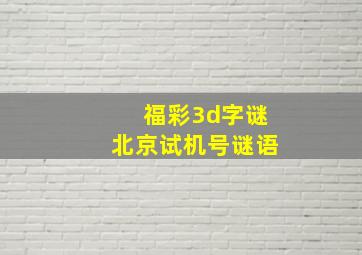 福彩3d字谜
北京试机号谜语